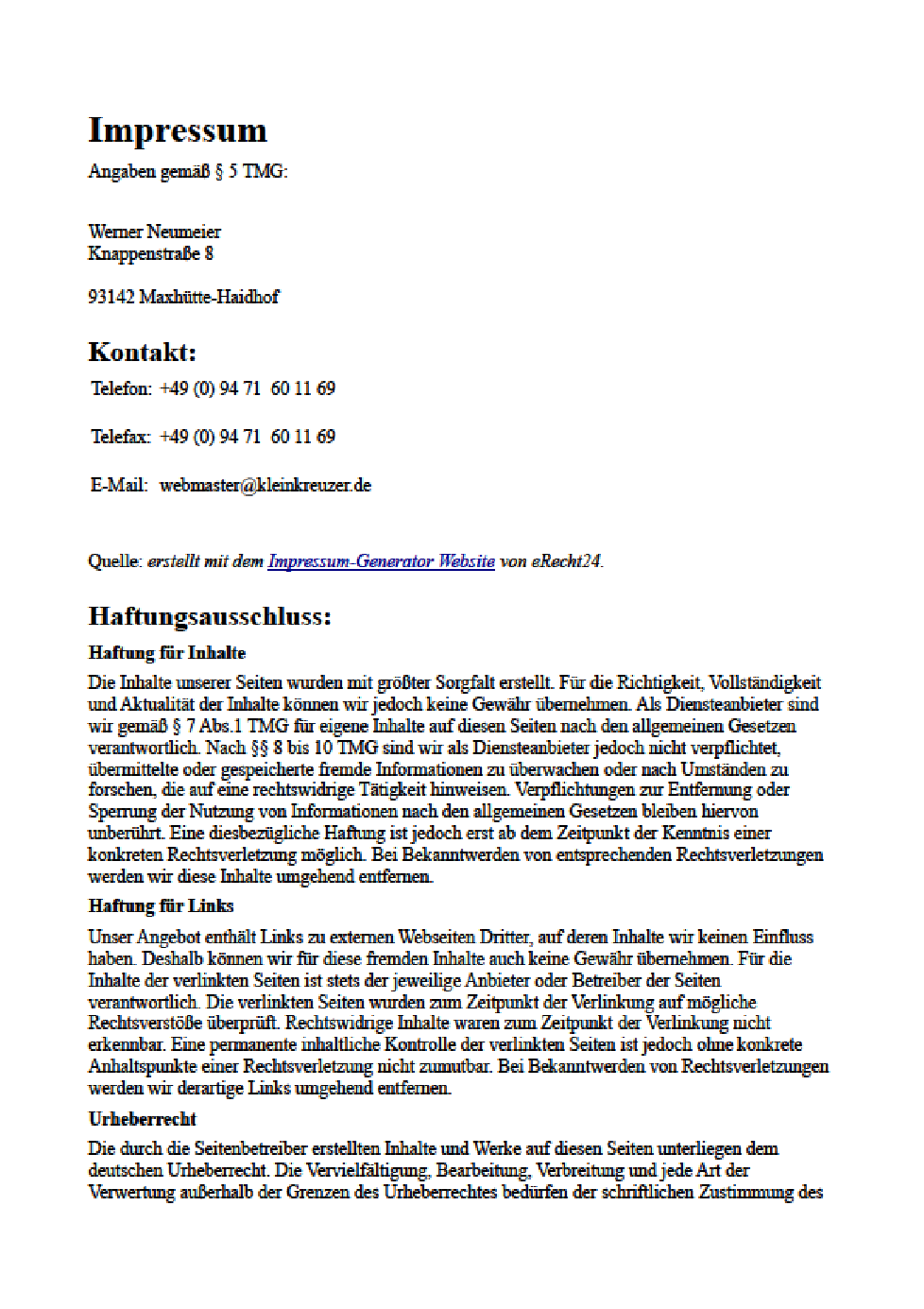 Impressum

Angaben gemäß § 5 TMG:

Werner Neumeier
Knappenstraße 8

93142 Maxhütte-Haidhof

Kontakt:

Telefon: +49 (0) 94 71 60 11 69

Telefax: +49 (0) 94 71 60 11 69

E-Mail: webmaster@kleinkreuzer.de

Quelle: erstellt mit dem Impressum-Generator Website von eRecht24.

Haftungsausschluss:

Haftung für Inhalte

Die Inhalte unserer Seiten wurden mit größter Sorgfalt erstellt. Für die Richtigkeit, Vollständigkeit und Aktualität der Inhalte können wir jedoch keine Gewähr übernehmen. Als Diensteanbieter sind wir gemäß § 7 Abs.1 TMG für eigene Inhalte auf diesen Seiten nach den allgemeinen Gesetzen verantwortlich. Nach §§ 8 bis 10 TMG sind wir als Diensteanbieter jedoch nicht verpflichtet, übermittelte oder gespeicherte fremde Informationen zu überwachen oder nach Umständen zu forschen, die auf eine rechtswidrige Tätigkeit hinweisen. Verpflichtungen zur Entfernung oder Sperrung der Nutzung von Informationen nach den allgemeinen Gesetzen bleiben hiervon unberührt. Eine diesbezügliche Haftung ist jedoch erst ab dem Zeitpunkt der Kenntnis einer konkreten Rechtsverletzung möglich. Bei Bekanntwerden von entsprechenden Rechtsverletzungen werden wir diese Inhalte umgehend entfernen.

Haftung für Links

Unser Angebot enthält Links zu externen Webseiten Dritter, auf deren Inhalte wir keinen Einfluss haben. Deshalb können wir für diese fremden Inhalte auch keine Gewähr übernehmen. Für die Inhalte der verlinkten Seiten ist stets der jeweilige Anbieter oder Betreiber der Seiten verantwortlich. Die verlinkten Seiten wurden zum Zeitpunkt der Verlinkung auf mögliche Rechtsverstöße überprüft. Rechtswidrige Inhalte waren zum Zeitpunkt der Verlinkung nicht erkennbar. Eine permanente inhaltliche Kontrolle der verlinkten Seiten ist jedoch ohne konkrete Anhaltspunkte einer Rechtsverletzung nicht zumutbar. Bei Bekanntwerden von Rechtsverletzungen werden wir derartige Links umgehend entfernen.

Urheberrecht

Die durch die Seitenbetreiber erstellten Inhalte und Werke auf diesen Seiten unterliegen dem deutschen Urheberrecht. Die Vervielfältigung, Bearbeitung, Verbreitung und jede Art der Verwertung außerhalb der Grenzen des Urheberrechtes bedürfen der schriftlichen Zustimmung des